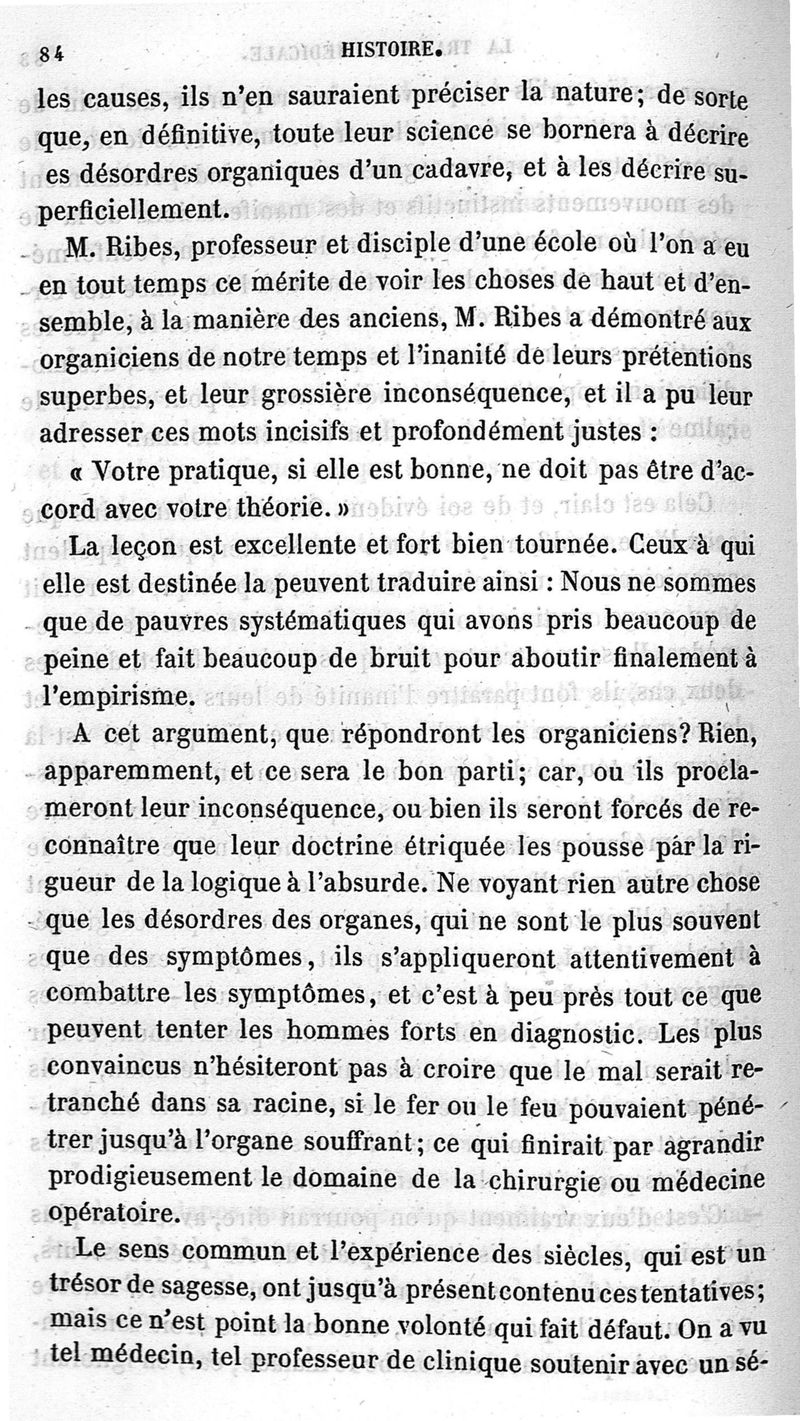 84 HISTOIRE.

les causes, ils n'en sauraient préciser la nature; de sorte que, en définitive, toute leur science se bornera à décrire es désordres organiques d'un cadavre, et à les décrire superficiellement.

M. Ribes, professeur et disciple d'une école où l'on a eu en tout temps ce mérite de voir les choses de haut et d'ensemble, à la manière des anciens, M. Ribes a démontré aux organiciens de notre temps et l'inanité de leurs prétentions superbes, et leur grossière inconséquence, et il a pu leur adresser ces mots incisifs et profondément justes :

« Votre pratique, si elle est bonne, ne doit pas être d'accord avec votre théorie. »

La leçon est excellente et fort bien tournée. Ceux à qui elle est destinée la peuvent traduire ainsi : Nous ne sommes que de pauvres systématiques qui avons pris beaucoup de peine et fait beaucoup de bruit pour aboutir finalement à l'empirisme.

A cet argument, que répondront les organiciens? Rien, apparemment, et ce sera le bon parti; car, ou ils proclameront leur inconséquence, ou bien ils seront forcés de reconnaître que leur doctrine étriquée les pousse par la rigueur de la logique à l'absurde. Ne voyant rien autre chose que les désordres des organes, qui ne sont le plus souvent que des symptômes, ils s'appliqueront attentivement à combattre les symptômes, et c'est à peu près tout ce que peuvent tenter les hommes forts en diagnostic. Les plus convaincus n'hésiteront pas à croire que le mal serait retranché dans sa racine, si le fer ou le feu pouvaient pénétrer jusqu'à l'organe souffrant; ce qui finirait par agrandir prodigieusement le domaine de la chirurgie ou médecine opératoire.

Le sens commun et l'expérience des siècles, qui est un trésor de sagesse, ont jusqu'à présent contenu ces tentatives; mais ce n'est point la bonne volonté qui fait défaut. On a vu tel médecin, tel professeur de clinique soutenir avec un sé-